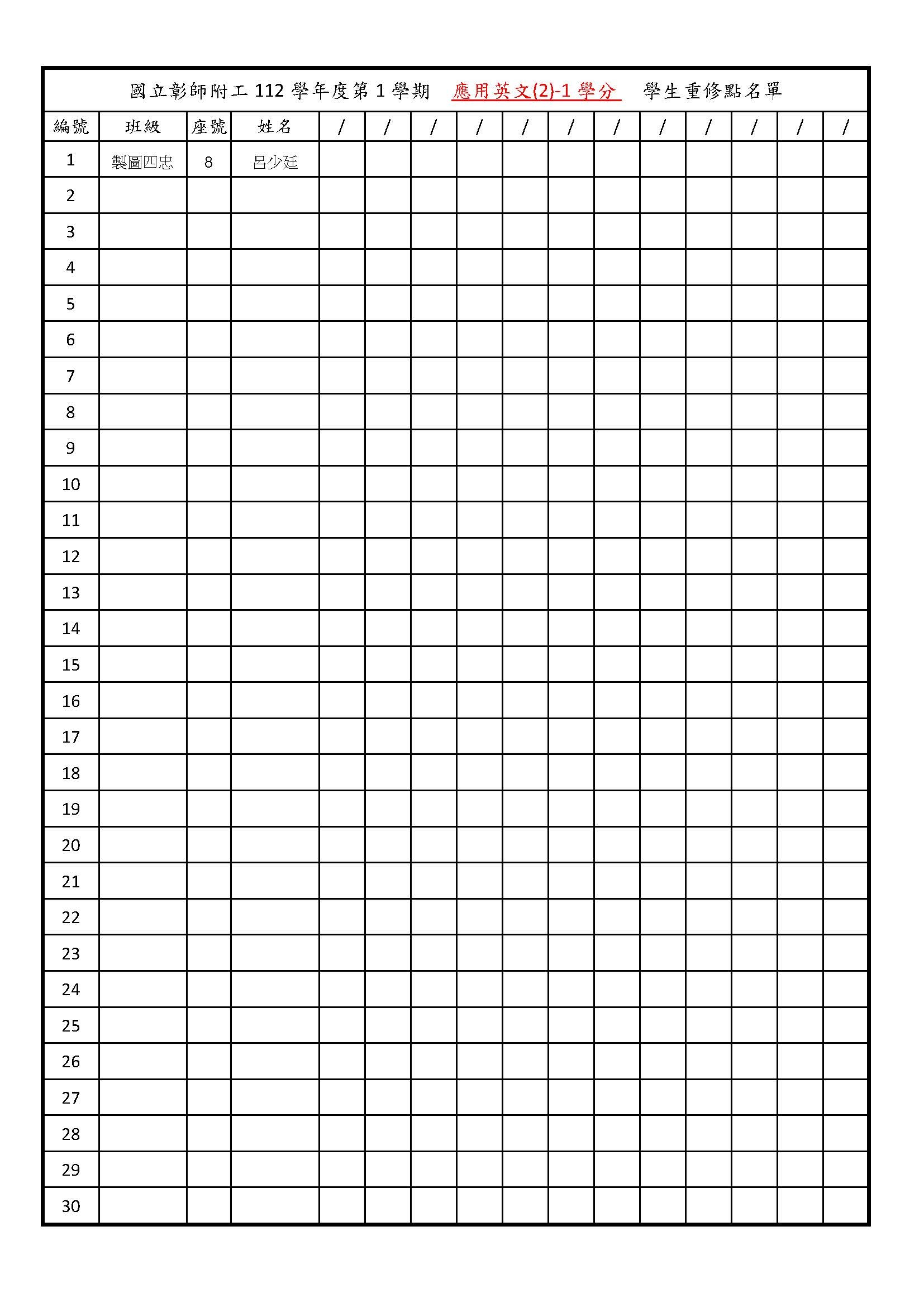 國立彰師附工 112 學年度第 1 學期　應用英文(2)-1 學分　學生重修點名單

| 編號 | 班級 | 座號 | 姓名 | / | / | / | / | / | / | / | / | / | / | / | / |
|---|---|---|---|---|---|---|---|---|---|---|---|---|---|---|---|
| 1 | 製圖四忠 | 8 | 呂少廷 | | | | | | | | | | | | |
| 2 | | | | | | | | | | | | | | | |
| 3 | | | | | | | | | | | | | | | |
| 4 | | | | | | | | | | | | | | | |
| 5 | | | | | | | | | | | | | | | |
| 6 | | | | | | | | | | | | | | | |
| 7 | | | | | | | | | | | | | | | |
| 8 | | | | | | | | | | | | | | | |
| 9 | | | | | | | | | | | | | | | |
| 10 | | | | | | | | | | | | | | | |
| 11 | | | | | | | | | | | | | | | |
| 12 | | | | | | | | | | | | | | | |
| 13 | | | | | | | | | | | | | | | |
| 14 | | | | | | | | | | | | | | | |
| 15 | | | | | | | | | | | | | | | |
| 16 | | | | | | | | | | | | | | | |
| 17 | | | | | | | | | | | | | | | |
| 18 | | | | | | | | | | | | | | | |
| 19 | | | | | | | | | | | | | | | |
| 20 | | | | | | | | | | | | | | | |
| 21 | | | | | | | | | | | | | | | |
| 22 | | | | | | | | | | | | | | | |
| 23 | | | | | | | | | | | | | | | |
| 24 | | | | | | | | | | | | | | | |
| 25 | | | | | | | | | | | | | | | |
| 26 | | | | | | | | | | | | | | | |
| 27 | | | | | | | | | | | | | | | |
| 28 | | | | | | | | | | | | | | | |
| 29 | | | | | | | | | | | | | | | |
| 30 | | | | | | | | | | | | | | | |